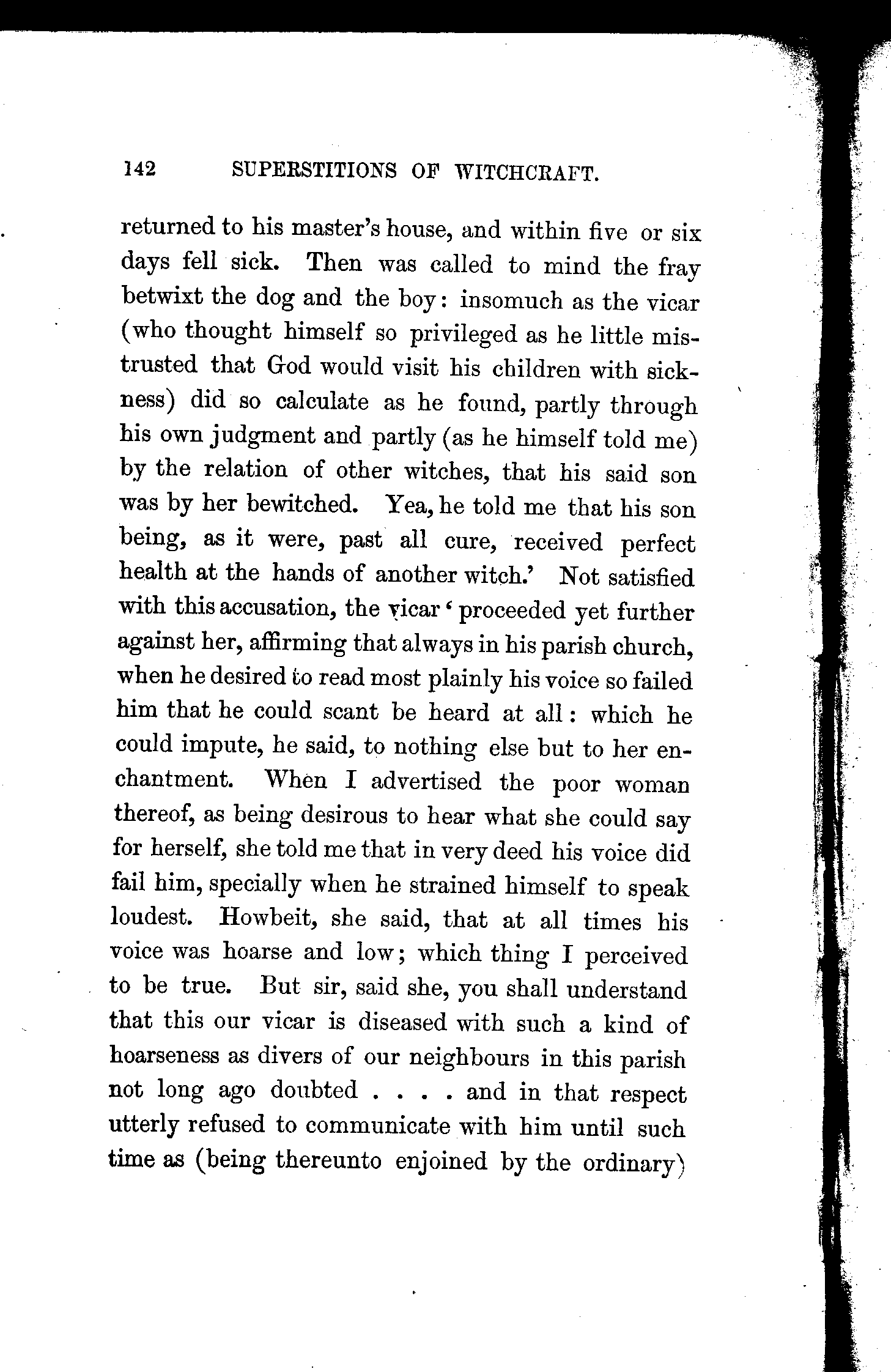 142 SUPERSTITIONS OF WITCHCRAFT.

returned to his master's house, and within five or six days fell sick. Then was called to mind the fray betwixt the dog and the boy: insomuch as the vicar (who thought himself so privileged as he little mistrusted that God would visit his children with sickness) did so calculate as he found, partly through his own judgment and partly (as he himself told me) by the relation of other witches, that his said son was by her bewitched. Yea, he told me that his son being, as it were, past all cure, received perfect health at the hands of another witch.' Not satisfied with this accusation, the vicar 'proceeded yet further against her, affirming that always in his parish church, when he desired to read most plainly his voice so failed him that he could scant be heard at all: which he could impute, he said, to nothing else but to her enchantment. When I advertised the poor woman thereof, as being desirous to hear what she could say for herself, she told me that in very deed his voice did fail him, specially when he strained himself to speak loudest. Howbeit, she said, that at all times his voice was hoarse and low; which thing I perceived to be true. But sir, said she, you shall understand that this our vicar is diseased with such a kind of hoarseness as divers of our neighbours in this parish not long ago doubted . . . . and in that respect utterly refused to communicate with him until such time as (being thereunto enjoined by the ordinary)